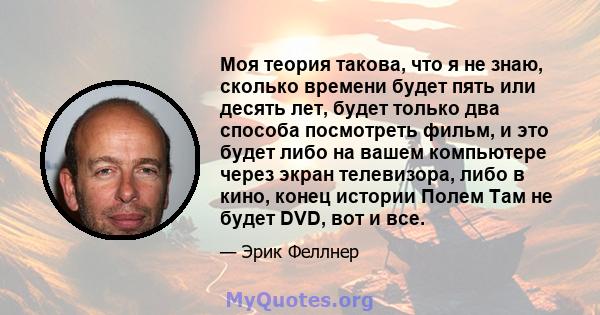 Моя теория такова, что я не знаю, сколько времени будет пять или десять лет, будет только два способа посмотреть фильм, и это будет либо на вашем компьютере через экран телевизора, либо в кино, конец истории Полем Там не будет DVD, вот и все.

— Эрик Феллнер

MyQuotes.org